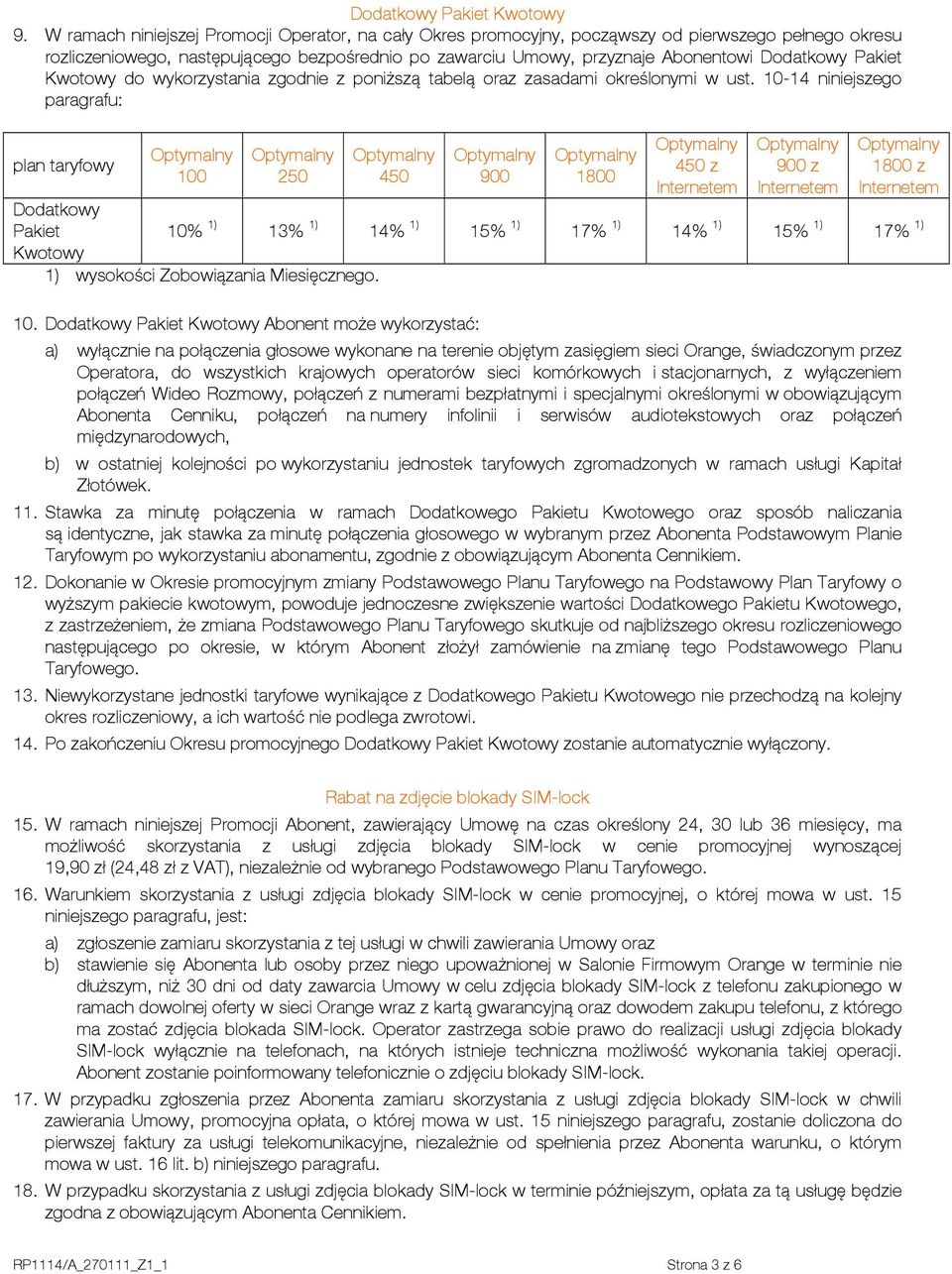 Dodatkowy Pakiet Kwotowy

9. W ramach niniejszej Promocji Operator, na cały Okres promocyjny, począwszy od pierwszego pełnego okresu rozliczeniowego, następującego bezpośrednio po zawarciu Umowy, przyznaje Abonentowi Dodatkowy Pakiet Kwotowy do wykorzystania zgodnie z poniższą tabelą oraz zasadami określonymi w ust. 10-14 niniejszego paragrafu:

| plan taryfowy | Optymalny 100 | Optymalny 250 | Optymalny 450 | Optymalny 900 | Optymalny 1800 | Optymalny 450 z Internetem | Optymalny 900 z Internetem | Optymalny 1800 z Internetem |
|---|---|---|---|---|---|---|---|---|
| Dodatkowy Pakiet Kwotowy | 10% $^{1)}$ | 13% $^{1)}$ | 14% $^{1)}$ | 15% $^{1)}$ | 17% $^{1)}$ | 14% $^{1)}$ | 15% $^{1)}$ | 17% $^{1)}$ |

1) wysokości Zobowiązania Miesięcznego.

10. Dodatkowy Pakiet Kwotowy Abonent może wykorzystać:
a) wyłącznie na połączenia głosowe wykonane na terenie objętym zasięgiem sieci Orange, świadczonym przez Operatora, do wszystkich krajowych operatorów sieci komórkowych i stacjonarnych, z wyłączeniem połączeń Wideo Rozmowy, połączeń z numerami bezpłatnymi i specjalnymi określonymi w obowiązującym Abonenta Cenniku, połączeń na numery infolinii i serwisów audiotekstowych oraz połączeń międzynarodowych,
b) w ostatniej kolejności po wykorzystaniu jednostek taryfowych zgromadzonych w ramach usługi Kapitał Złotówek.
11. Stawka za minutę połączenia w ramach Dodatkowego Pakietu Kwotowego oraz sposób naliczania są identyczne, jak stawka za minutę połączenia głosowego w wybranym przez Abonenta Podstawowym Planie Taryfowym po wykorzystaniu abonamentu, zgodnie z obowiązującym Abonenta Cennikiem.
12. Dokonanie w Okresie promocyjnym zmiany Podstawowego Planu Taryfowego na Podstawowy Plan Taryfowy o wyższym pakiecie kwotowym, powoduje jednoczesne zwiększenie wartości Dodatkowego Pakietu Kwotowego, z zastrzeżeniem, że zmiana Podstawowego Planu Taryfowego skutkuje od najbliższego okresu rozliczeniowego następującego po okresie, w którym Abonent złożył zamówienie na zmianę tego Podstawowego Planu Taryfowego.
13. Niewykorzystane jednostki taryfowe wynikające z Dodatkowego Pakietu Kwotowego nie przechodzą na kolejny okres rozliczeniowy, a ich wartość nie podlega zwrotowi.
14. Po zakończeniu Okresu promocyjnego Dodatkowy Pakiet Kwotowy zostanie automatycznie wyłączony.

Rabat na zdjęcie blokady SIM-lock

15. W ramach niniejszej Promocji Abonent, zawierający Umowę na czas określony 24, 30 lub 36 miesięcy, ma możliwość skorzystania z usługi zdjęcia blokady SIM-lock w cenie promocyjnej wynoszącej 19,90 zł (24,48 zł z VAT), niezależnie od wybranego Podstawowego Planu Taryfowego.
16. Warunkiem skorzystania z usługi zdjęcia blokady SIM-lock w cenie promocyjnej, o której mowa w ust. 15 niniejszego paragrafu, jest:
a) zgłoszenie zamiaru skorzystania z tej usługi w chwili zawierania Umowy oraz
b) stawienie się Abonenta lub osoby przez niego upoważnionej w Salonie Firmowym Orange w terminie nie dłuższym, niż 30 dni od daty zawarcia Umowy w celu zdjęcia blokady SIM-lock z telefonu zakupionego w ramach dowolnej oferty w sieci Orange wraz z kartą gwarancyjną oraz dowodem zakupu telefonu, z którego ma zostać zdjęta blokada SIM-lock. Operator zastrzega sobie prawo do realizacji usługi zdjęcia blokady SIM-lock wyłącznie na telefonach, na których istnieje techniczna możliwość wykonania takiej operacji. Abonent zostanie poinformowany telefonicznie o zdjęciu blokady SIM-lock.
17. W przypadku zgłoszenia przez Abonenta zamiaru skorzystania z usługi zdjęcia blokady SIM-lock w chwili zawierania Umowy, promocyjna opłata, o której mowa w ust. 15 niniejszego paragrafu, zostanie doliczona do pierwszej faktury za usługi telekomunikacyjne, niezależnie od spełnienia przez Abonenta warunku, o którym mowa w ust. 16 lit. b) niniejszego paragrafu.
18. W przypadku skorzystania z usługi zdjęcia blokady SIM-lock w terminie późniejszym, opłata za tą usługę będzie zgodna z obowiązującym Abonenta Cennikiem.

RP1114/A_270111_Z1_1 Strona 3 z 6